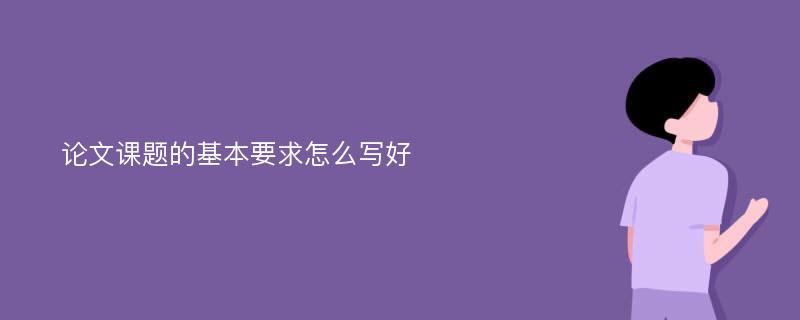 论文课题的基本要求怎么写好